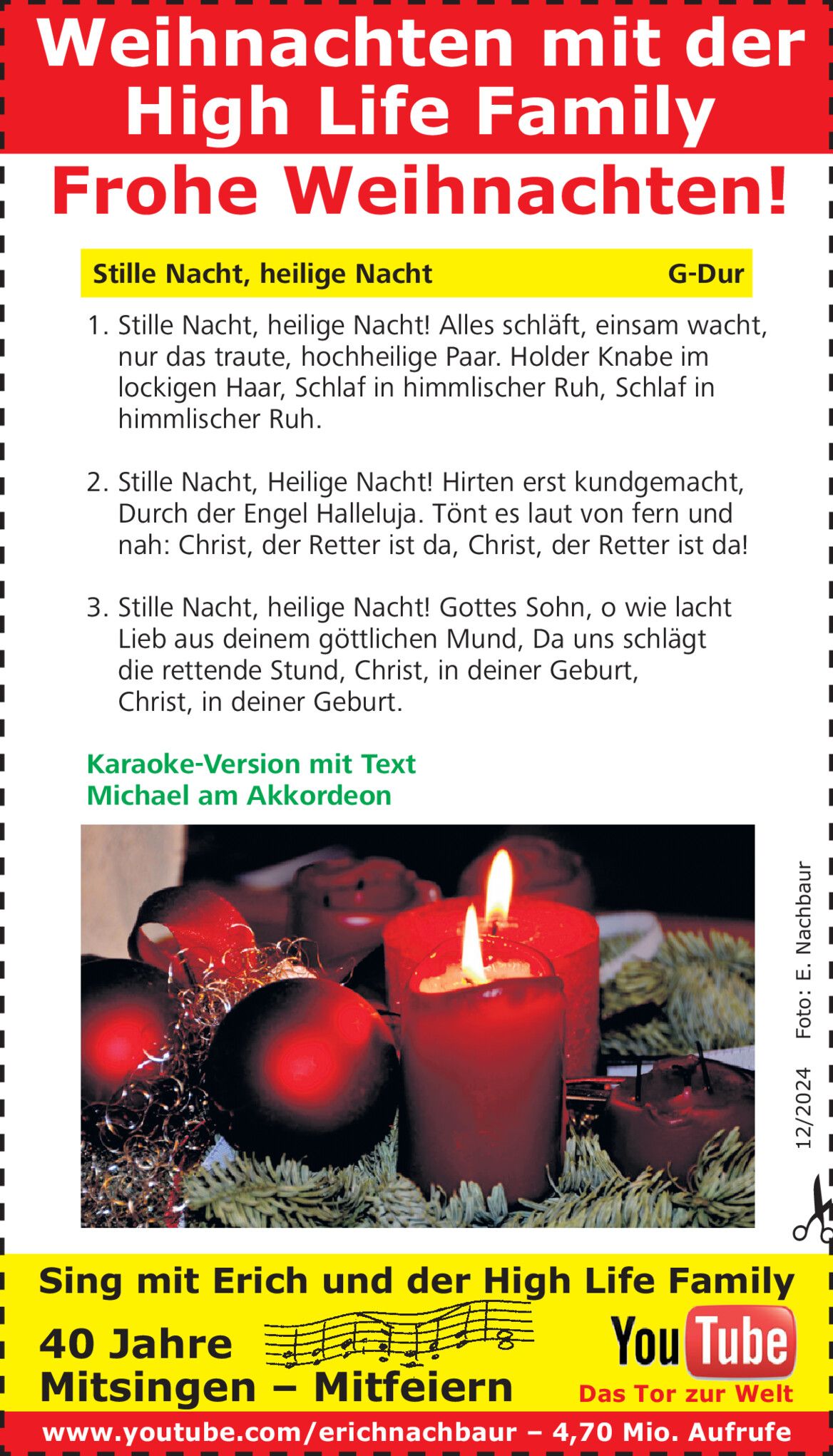 Weihnachten mit der High Life Family

Frohe Weihnachten!

Stille Nacht, heilige Nacht G-Dur

1. Stille Nacht, heilige Nacht! Alles schläft, einsam wacht, nur das traute, hochheilige Paar. Holder Knabe im lockigen Haar, Schlaf in himmlischer Ruh, Schlaf in himmlischer Ruh.

2. Stille Nacht, Heilige Nacht! Hirten erst kundgemacht, Durch der Engel Halleluja. Tönt es laut von fern und nah: Christ, der Retter ist da, Christ, der Retter ist da!

3. Stille Nacht, heilige Nacht! Gottes Sohn, o wie lacht Lieb aus deinem göttlichen Mund, Da uns schlägt die rettende Stund, Christ, in deiner Geburt, Christ, in deiner Geburt.

Karaoke-Version mit Text
Michael am Akkordeon

12/2024 Foto: E. Nachbaur

Sing mit Erich und der High Life Family

40 Jahre
Mitsingen – Mitfeiern

YouTube
Das Tor zur Welt

www.youtube.com/erichnachbaur – 4,70 Mio. Aufrufe